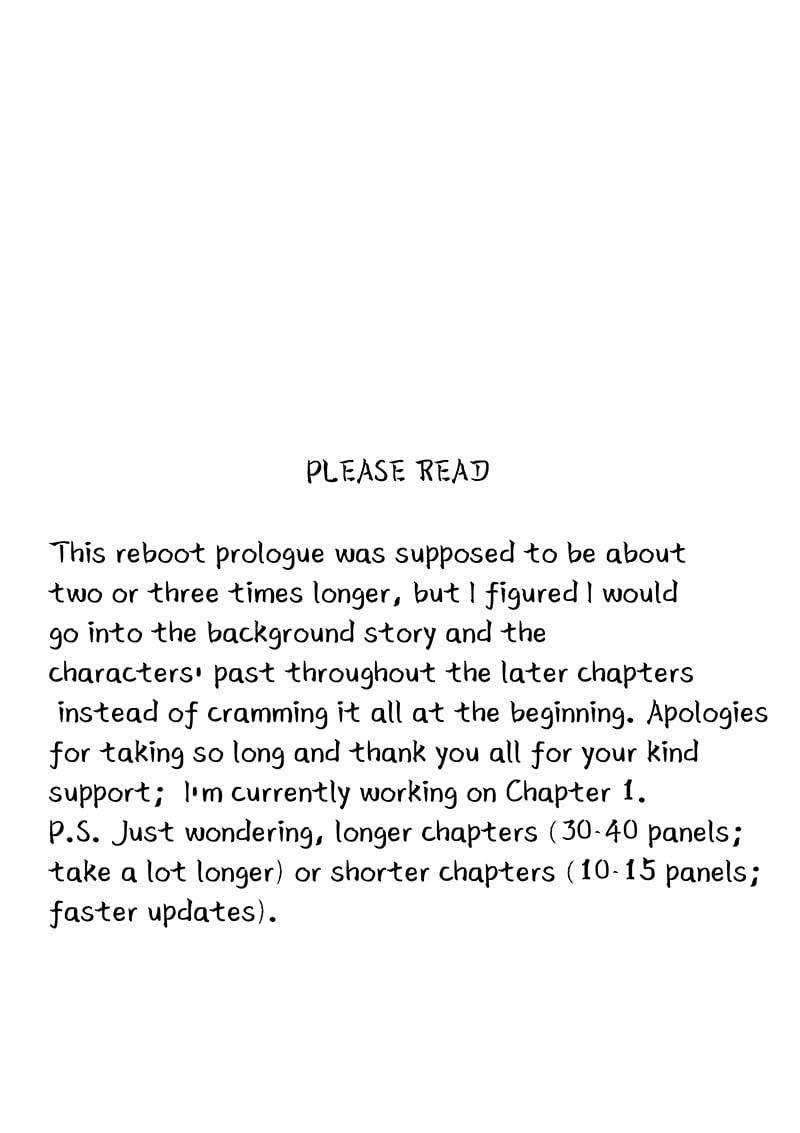 PLEASE READ

This reboot prologue was supposed to be about two or three times longer, but I figured I would go into the background story and the characters' past throughout the later chapters instead of cramming it all at the beginning. Apologies for taking so long and thank you all for your kind support; I'm currently working on Chapter 1.
P.S. Just wondering, longer chapters (30-40 panels; take a lot longer) or shorter chapters (10-15 panels; faster updates).